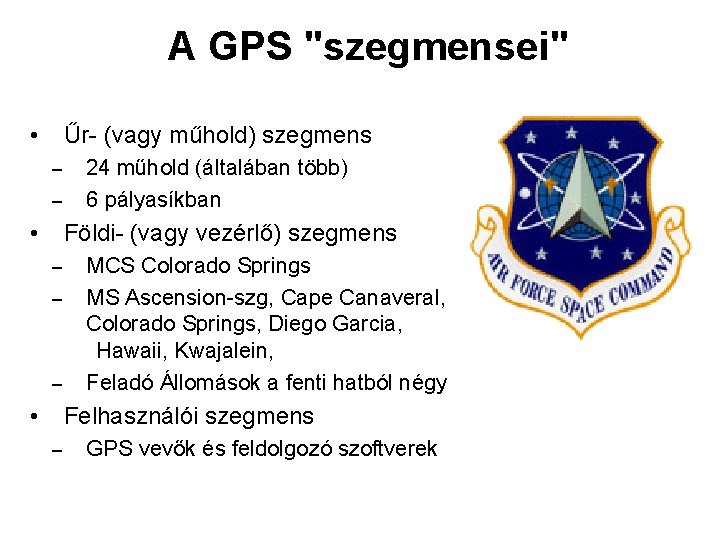 A GPS "szegmensei"

• Űr- (vagy műhold) szegmens
– 24 műhold (általában több)
– 6 pályasíkban
• Földi- (vagy vezérlő) szegmens
– MCS Colorado Springs
– MS Ascension-szg, Cape Canaveral, Colorado Springs, Diego Garcia, Hawaii, Kwajalein,
– Feladó Állomások a fenti hatból négy
• Felhasználói szegmens
– GPS vevők és feldolgozó szoftverek

AIR FORCE SPACE COMMAND